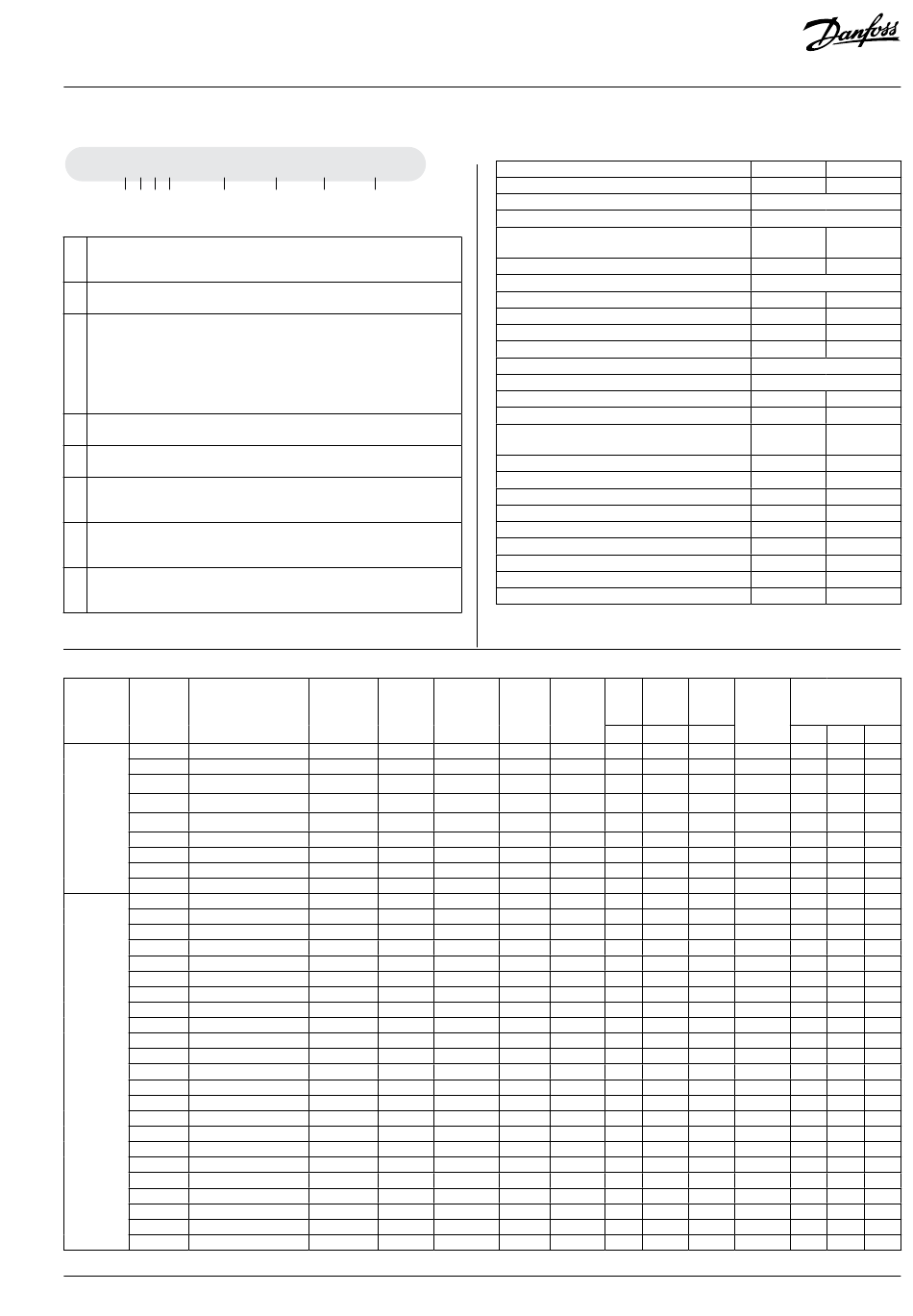 Danfoss